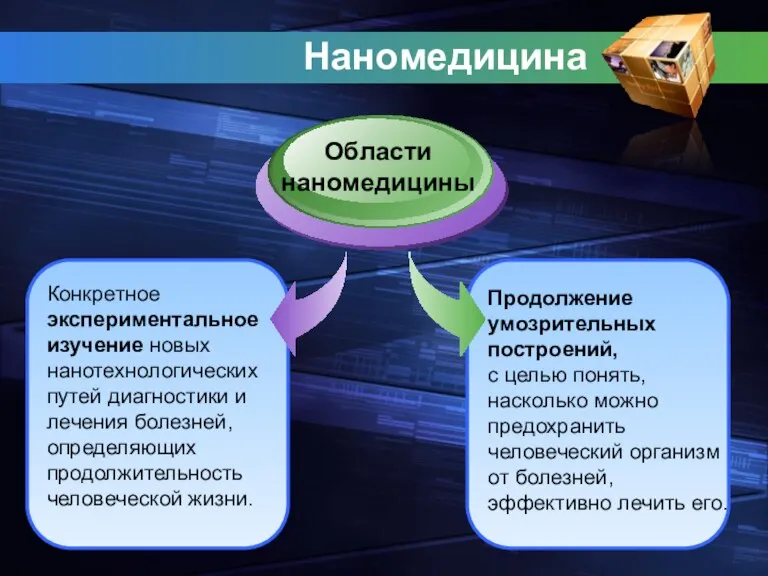 Наномедицина

Области наномедицины

Конкретное экспериментальное изучение новых нанотехнологических путей диагностики и лечения болезней, определяющих продолжительность человеческой жизни.

Продолжение умозрительных построений, с целью понять, насколько можно предохранить человеческий организм от болезней, эффективно лечить его.